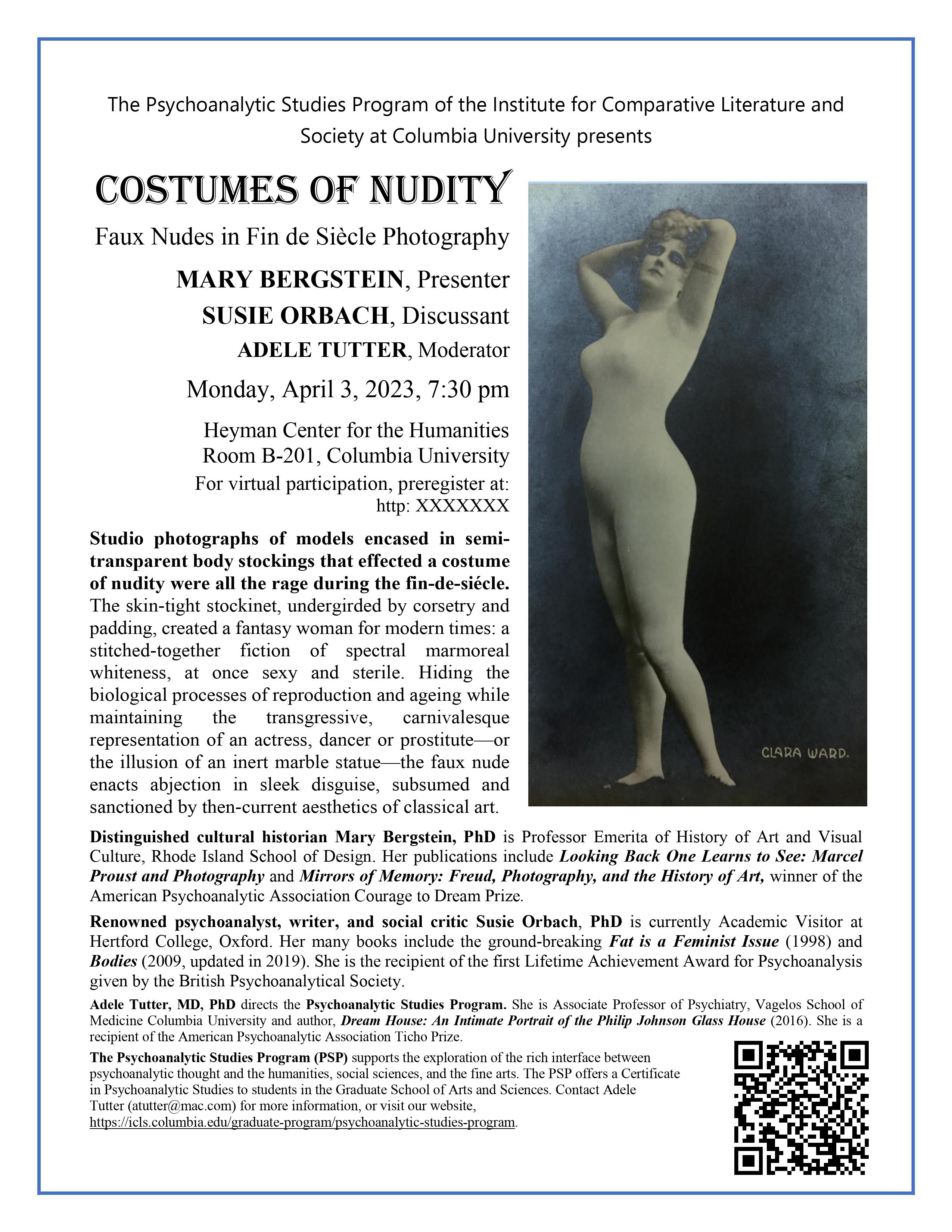 The Psychoanalytic Studies Program of the Institute for Comparative Literature and Society at Columbia University presents

COSTUMES OF NUDITY

Faux Nudes in Fin de Siècle Photography

MARY BERGSTEIN, Presenter

SUSIE ORBACH, Discussant

ADELE TUTTER, Moderator

Monday, April 3, 2023, 7:30 pm

Heyman Center for the Humanities
Room B-201, Columbia University

For virtual participation, preregister at:
http: XXXXXXX

Studio photographs of models encased in semi-transparent body stockings that effected a costume of nudity were all the rage during the fin-de-siécle. The skin-tight stockinet, undergirded by corsetry and padding, created a fantasy woman for modern times: a stitched-together fiction of spectral marmoreal whiteness, at once sexy and sterile. Hiding the biological processes of reproduction and ageing while maintaining the transgressive, carnivalesque representation of an actress, dancer or prostitute—or the illusion of an inert marble statue—the faux nude enacts abjection in sleek disguise, subsumed and sanctioned by then-current aesthetics of classical art.

CLARA WARD.

Distinguished cultural historian Mary Bergstein, PhD is Professor Emerita of History of Art and Visual Culture, Rhode Island School of Design. Her publications include Looking Back One Learns to See: Marcel Proust and Photography and Mirrors of Memory: Freud, Photography, and the History of Art, winner of the American Psychoanalytic Association Courage to Dream Prize.

Renowned psychoanalyst, writer, and social critic Susie Orbach, PhD is currently Academic Visitor at Hertford College, Oxford. Her many books include the ground-breaking Fat is a Feminist Issue (1998) and Bodies (2009, updated in 2019). She is the recipient of the first Lifetime Achievement Award for Psychoanalysis given by the British Psychoanalytical Society.

Adele Tutter, MD, PhD directs the Psychoanalytic Studies Program. She is Associate Professor of Psychiatry, Vagelos School of Medicine Columbia University and author, Dream House: An Intimate Portrait of the Philip Johnson Glass House (2016). She is a recipient of the American Psychoanalytic Association Ticho Prize.

The Psychoanalytic Studies Program (PSP) supports the exploration of the rich interface between psychoanalytic thought and the humanities, social sciences, and the fine arts. The PSP offers a Certificate in Psychoanalytic Studies to students in the Graduate School of Arts and Sciences. Contact Adele Tutter (atutter@mac.com) for more information, or visit our website, https://icls.columbia.edu/graduate-program/psychoanalytic-studies-program.